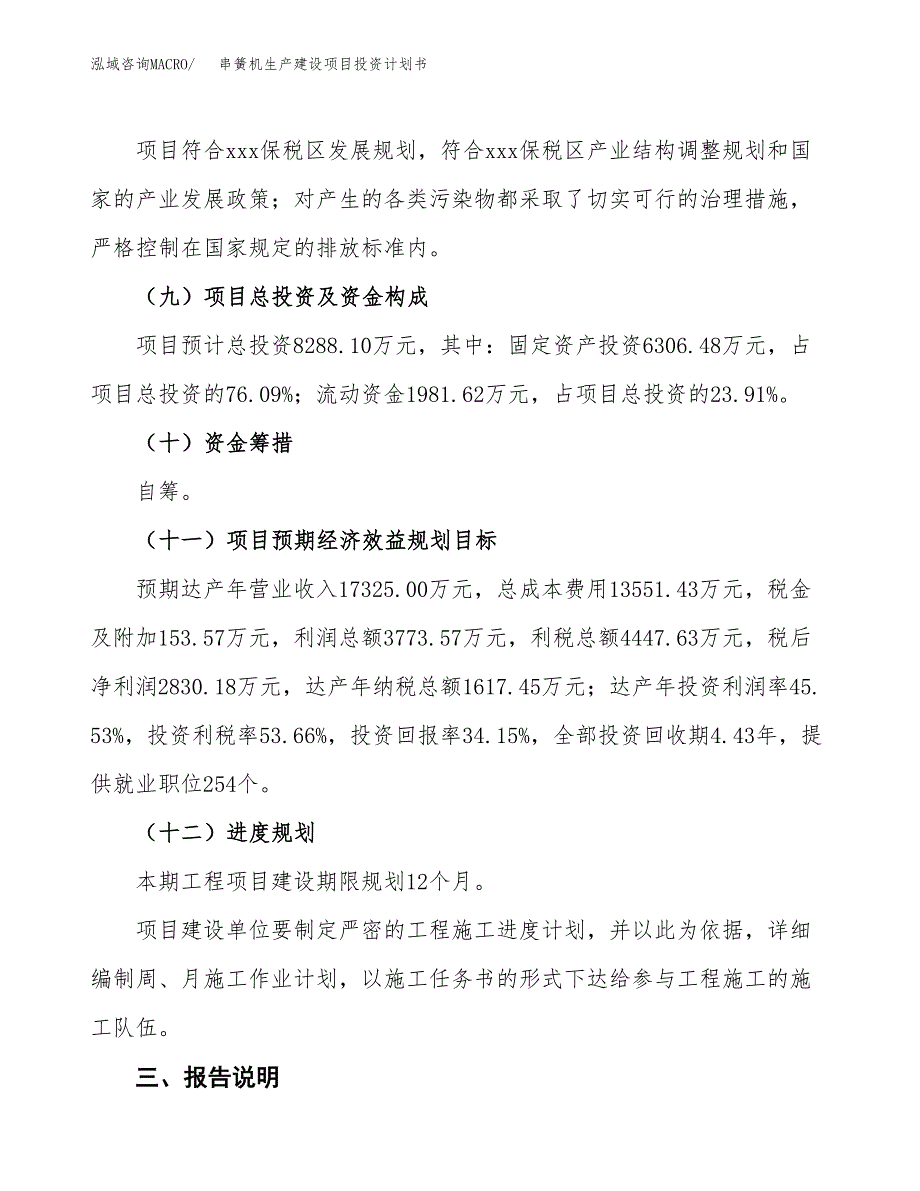 泓域咨询MACRO/　　串簧机生产建设项目投资计划书

项目符合xxx保税区发展规划，符合xxx保税区产业结构调整规划和国家的产业发展政策；对产生的各类污染物都采取了切实可行的治理措施，严格控制在国家规定的排放标准内。

（九）项目总投资及资金构成

项目预计总投资8288.10万元，其中：固定资产投资6306.48万元，占项目总投资的76.09%；流动资金1981.62万元，占项目总投资的23.91%。

（十）资金筹措

自筹。

（十一）项目预期经济效益规划目标

预期达产年营业收入17325.00万元，总成本费用13551.43万元，税金及附加153.57万元，利润总额3773.57万元，利税总额4447.63万元，税后净利润2830.18万元，达产年纳税总额1617.45万元；达产年投资利润率45.53%，投资利税率53.66%，投资回报率34.15%，全部投资回收期4.43年，提供就业职位254个。

（十二）进度规划

本期工程项目建设期限规划12个月。

项目建设单位要制定严密的工程施工进度计划，并以此为依据，详细编制周、月施工作业计划，以施工任务书的形式下达给参与工程施工的施工队伍。

三、报告说明